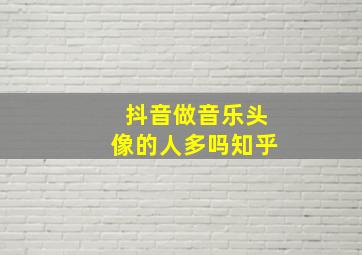 抖音做音乐头像的人多吗知乎